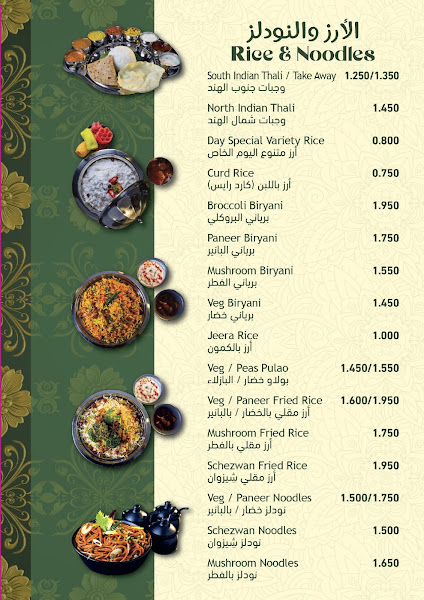 الأرز والنودلز
Rice & Noodles

South Indian Thali / Take Away 1.250/1.350
وجبات جنوب الهند

North Indian Thali 1.450
وجبات شمال الهند

Day Special Variety Rice 0.800
أرز متنوع اليوم الخاص

Curd Rice 0.750
أرز باللبن (كارد رايس)

Broccoli Biryani 1.950
برياني البروكلي

Paneer Biryani 1.750
برياني البانير

Mushroom Biryani 1.550
برياني الفطر

Veg Biryani 1.450
برياني خضار

Jeera Rice 1.000
أرز بالكمون

Veg / Peas Pulao 1.450/1.550
بولاو خضار / البازلاء

Veg / Paneer Fried Rice 1.600/1.950
أرز مقلي بالخضار / بالبانير

Mushroom Fried Rice 1.750
أرز مقلي بالفطر

Schezwan Fried Rice 1.950
أرز مقلي شيزوان

Veg / Paneer Noodles 1.500/1.750
نودلز خضار / بالبانير

Schezwan Noodles 1.500
نودلز شيزوان

Mushroom Noodles 1.650
نودلز بالفطر